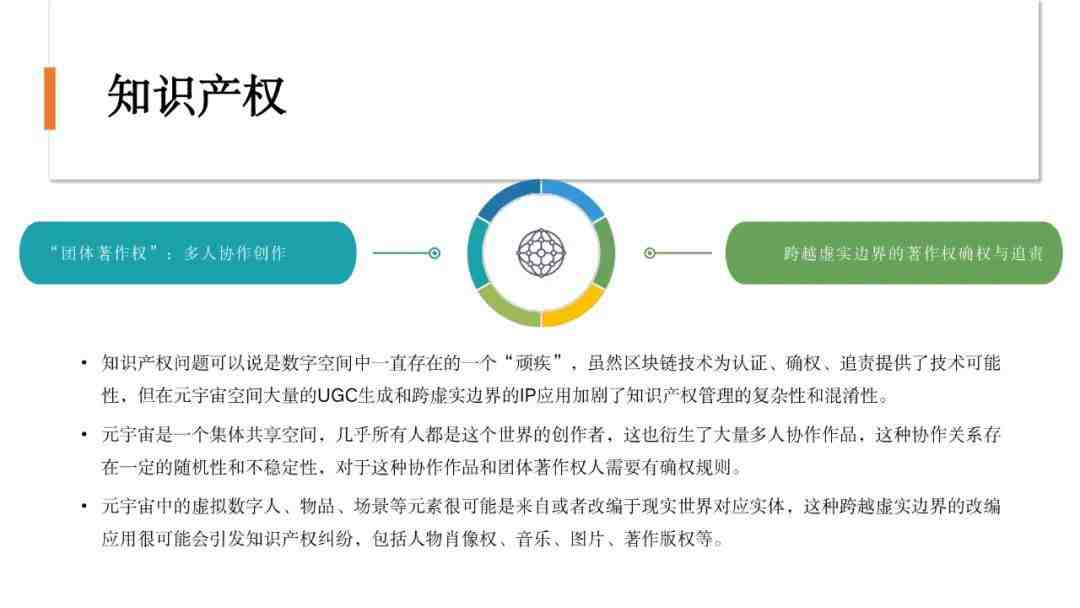 知识产权

“团体著作权”：多人协作创作

跨越虚实边界的著作权确权与追责

• 知识产权问题可以说是数字空间中一直存在的一个“顽疾”，虽然区块链技术为认证、确权、追责提供了技术可能性，但在元宇宙空间大量的UGC生成和跨虚实边界的IP应用加剧了知识产权管理的复杂性和混淆性。

• 元宇宙是一个集体共享空间，几乎所有人都是这个世界的创作者，这也衍生了大量多人协作作品，这种协作关系存在一定的随机性和不稳定性，对于这种协作作品和团体著作权人需要有确权规则。

• 元宇宙中的虚拟数字人、物品、场景等元素很可能是来自或者改编于现实世界对应实体，这种跨越虚实边界的改编应用很可能会引发知识产权纠纷，包括人物肖像权、音乐、图片、著作版权等。